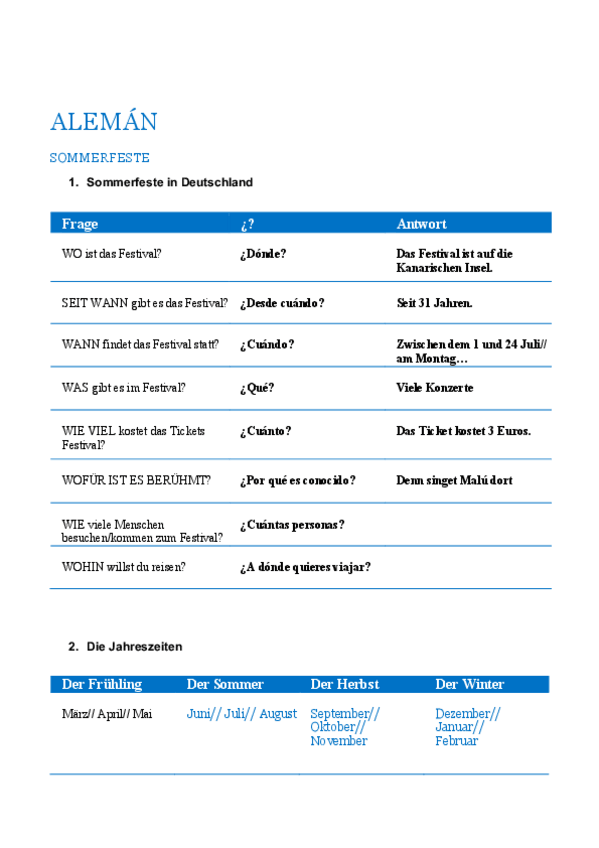 ALEMÁN

SOMMERFESTE

1. Sommerfeste in Deutschland

| Frage | ¿? | Antwort |
|---|---|---|
| WO ist das Festival? | ¿Dónde? | Das Festival ist auf die Kanarischen Insel. |
| SEIT WANN gibt es das Festival? | ¿Desde cuándo? | Seit 31 Jahren. |
| WANN findet das Festival statt? | ¿Cuándo? | Zwischen dem 1 und 24 Juli// am Montag… |
| WAS gibt es im Festival? | ¿Qué? | Viele Konzerte |
| WIE VIEL kostet das Tickets Festival? | ¿Cuánto? | Das Ticket kostet 3 Euros. |
| WOFÜR IST ES BERÜHMT? | ¿Por qué es conocido? | Denn singet Malú dort |
| WIE viele Menschen besuchen/kommen zum Festival? | ¿Cuántas personas? | |
| WOHIN willst du reisen? | ¿A dónde quieres viajar? | |

2. Die Jahreszeiten

| Der Frühling | Der Sommer | Der Herbst | Der Winter |
|---|---|---|---|
| März// April// Mai | Juni// Juli// August | September// Oktober// November | Dezember// Januar// Februar |